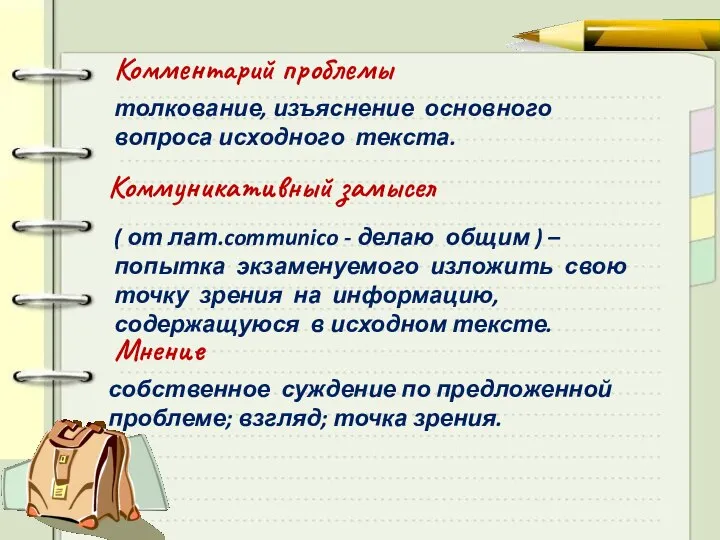 Комментарий проблемы

толкование, изъяснение основного вопроса исходного текста.

Коммуникативный замысел

( от лат.communico - делаю общим ) – попытка экзаменуемого изложить свою точку зрения на информацию, содержащуюся в исходном тексте.

Мнение

собственное суждение по предложенной проблеме; взгляд; точка зрения.